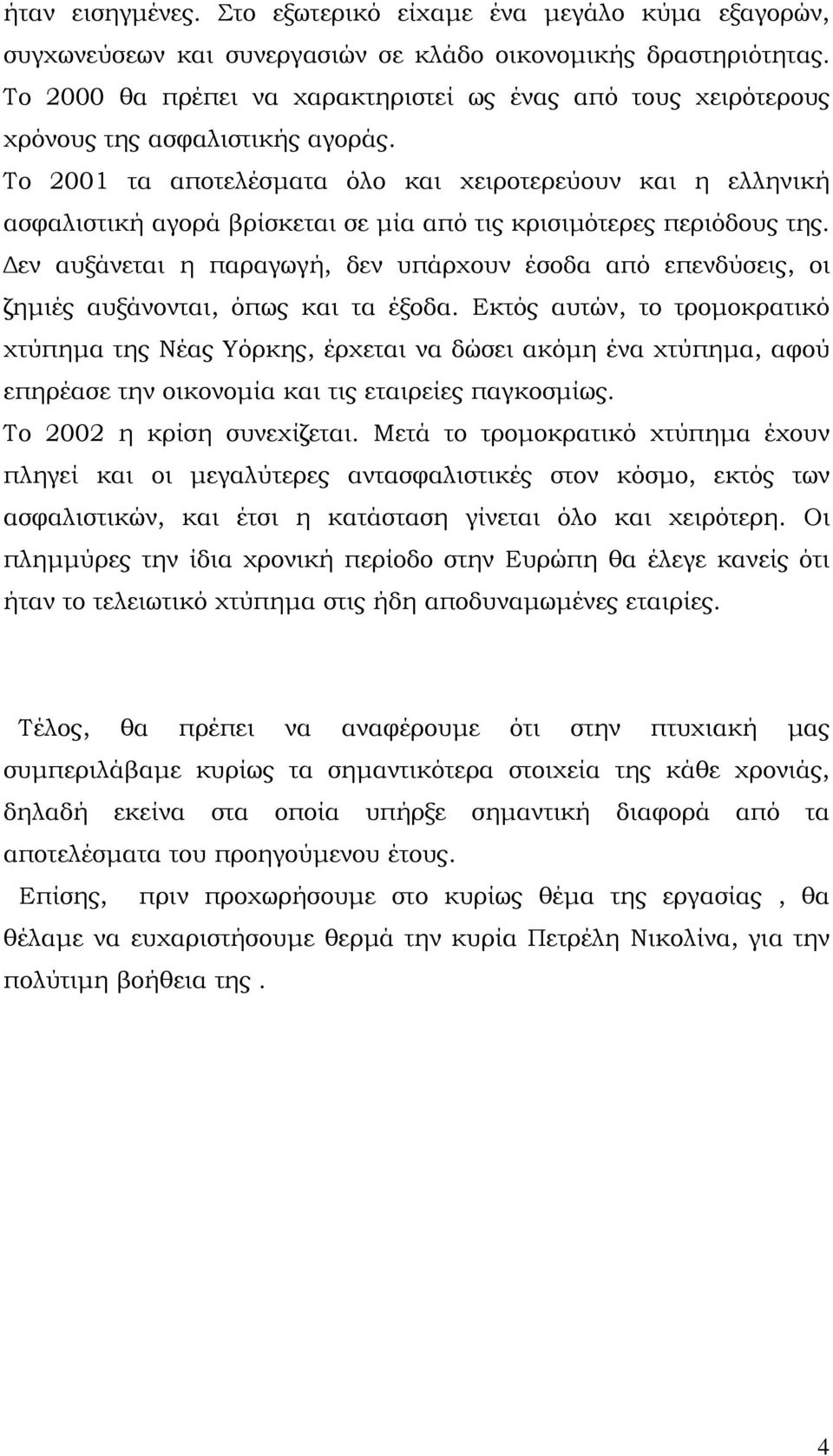 ήταν εισηγμένες. Στο εξωτερικό είχαμε ένα μεγάλο κύμα εξαγορών, συγχωνεύσεων και συνεργασιών σε κλάδο οικονομικής δραστηριότητας. Το 2000 θα πρέπει να χαρακτηριστεί ως ένας από τους χειρότερους χρόνους της ασφαλιστικής αγοράς.
Το 2001 τα αποτελέσματα όλο και χειροτερεύουν και η ελληνική ασφαλιστική αγορά βρίσκεται σε μία από τις κρισιμότερες περιόδους της. Δεν αυξάνεται η παραγωγή, δεν υπάρχουν έσοδα από επενδύσεις, οι ζημιές αυξάνονται, όπως και τα έξοδα. Εκτός αυτών, το τρομοκρατικό χτύπημα της Νέας Υόρκης, έρχεται να δώσει ακόμη ένα χτύπημα, αφού επηρέασε την οικονομία και τις εταιρείες παγκοσμίως.
Το 2002 η κρίση συνεχίζεται. Μετά το τρομοκρατικό χτύπημα έχουν πληγεί και οι μεγαλύτερες αντασφαλιστικές στον κόσμο, εκτός των ασφαλιστικών, και έτσι η κατάσταση γίνεται όλο και χειρότερη. Οι πλημμύρες την ίδια χρονική περίοδο στην Ευρώπη θα έλεγε κανείς ότι ήταν το τελειωτικό χτύπημα στις ήδη αποδυναμωμένες εταιρίες.

Τέλος, θα πρέπει να αναφέρουμε ότι στην πτυχιακή μας συμπεριλάβαμε κυρίως τα σημαντικότερα στοιχεία της κάθε χρονιάς, δηλαδή εκείνα στα οποία υπήρξε σημαντική διαφορά από τα αποτελέσματα του προηγούμενου έτους.
Επίσης, πριν προχωρήσουμε στο κυρίως θέμα της εργασίας , θα θέλαμε να ευχαριστήσουμε θερμά την κυρία Πετρέλη Νικολίνα, για την πολύτιμη βοήθεια της .

4